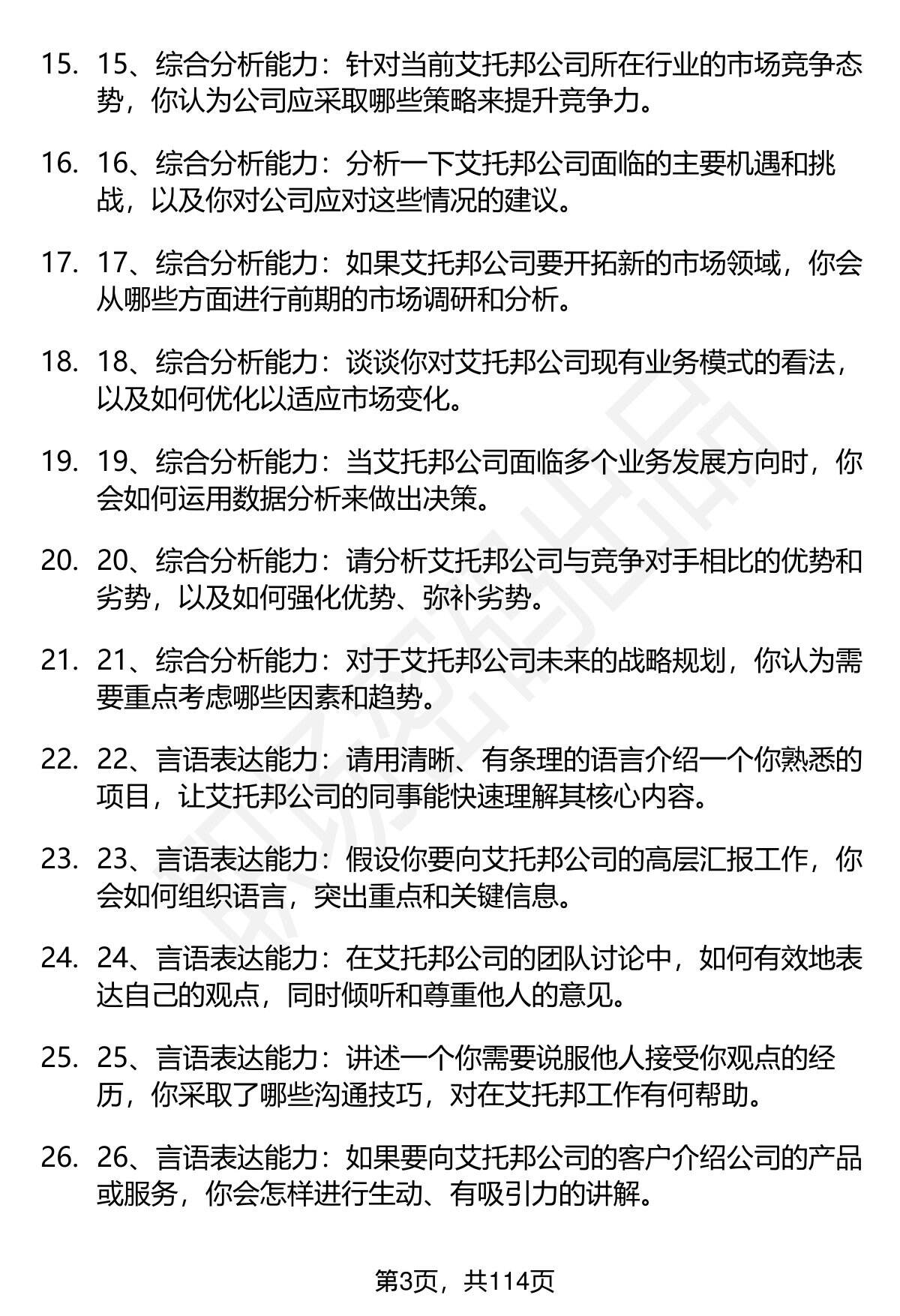 15. 15、综合分析能力：针对当前艾托邦公司所在行业的市场竞争态势，你认为公司应采取哪些策略来提升竞争力。

16. 16、综合分析能力：分析一下艾托邦公司面临的主要机遇和挑战，以及你对公司应对这些情况的建议。

17. 17、综合分析能力：如果艾托邦公司要开拓新的市场领域，你会从哪些方面进行前期的市场调研和分析。

18. 18、综合分析能力：谈谈你对艾托邦公司现有业务模式的看法，以及如何优化以适应市场变化。

19. 19、综合分析能力：当艾托邦公司面临多个业务发展方向时，你会如何运用数据分析来做出决策。

20. 20、综合分析能力：请分析艾托邦公司与竞争对手相比的优势和劣势，以及如何强化优势、弥补劣势。

21. 21、综合分析能力：对于艾托邦公司未来的战略规划，你认为需要重点考虑哪些因素和趋势。

22. 22、言语表达能力：请用清晰、有条理的语言介绍一个你熟悉的项目，让艾托邦公司的同事能快速理解其核心内容。

23. 23、言语表达能力：假设你要向艾托邦公司的高层汇报工作，你会如何组织语言，突出重点和关键信息。

24. 24、言语表达能力：在艾托邦公司的团队讨论中，如何有效地表达自己的观点，同时倾听和尊重他人的意见。

25. 25、言语表达能力：讲述一个你需要说服他人接受你观点的经历，你采取了哪些沟通技巧，对在艾托邦工作有何帮助。

26. 26、言语表达能力：如果要向艾托邦公司的客户介绍公司的产品或服务，你会怎样进行生动、有吸引力的讲解。

第3页，共114页